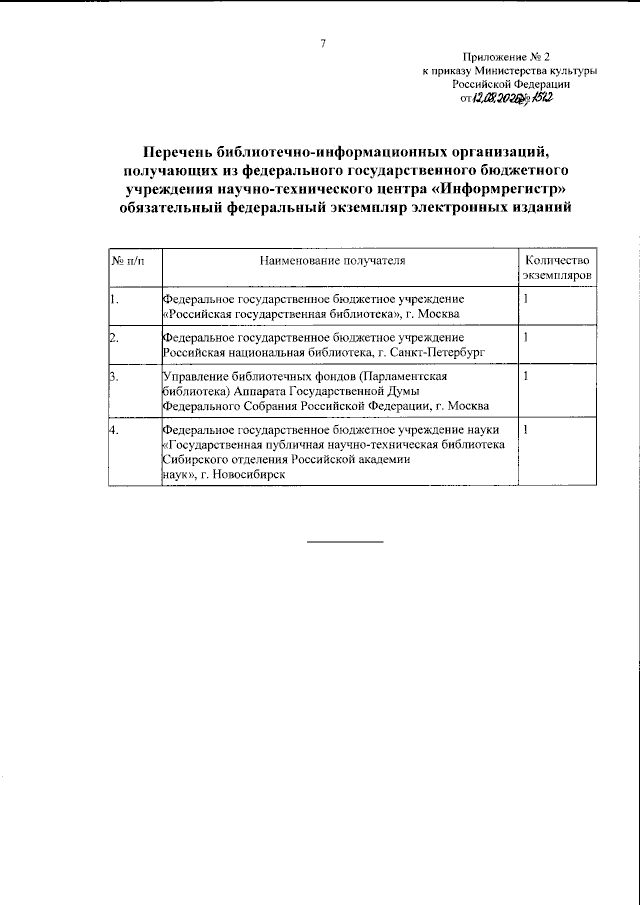 7

Приложение № 2
к приказу Министерства культуры
Российской Федерации
от 12.08.2020 № 1512

Перечень библиотечно-информационных организаций, получающих из федерального государственного бюджетного учреждения научно-технического центра «Информрегистр» обязательный федеральный экземпляр электронных изданий

| № п/п | Наименование получателя | Количество экземпляров |
|---|---|---|
| 1. | Федеральное государственное бюджетное учреждение «Российская государственная библиотека», г. Москва | 1 |
| 2. | Федеральное государственное бюджетное учреждение Российская национальная библиотека, г. Санкт-Петербург | 1 |
| 3. | Управление библиотечных фондов (Парламентская библиотека) Аппарата Государственной Думы Федерального Собрания Российской Федерации, г. Москва | 1 |
| 4. | Федеральное государственное бюджетное учреждение науки «Государственная публичная научно-техническая библиотека Сибирского отделения Российской академии наук», г. Новосибирск | 1 |